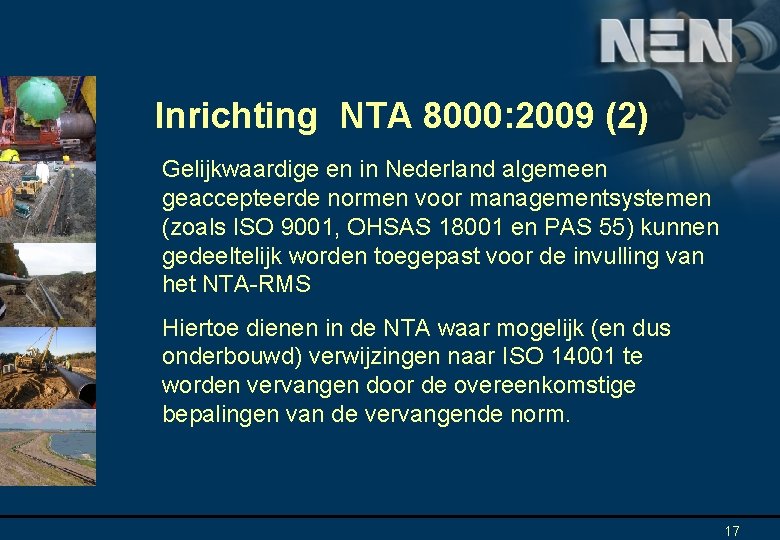 NEN

Inrichting NTA 8000:2009 (2)

Gelijkwaardige en in Nederland algemeen geaccepteerde normen voor managementsystemen (zoals ISO 9001, OHSAS 18001 en PAS 55) kunnen gedeeltelijk worden toegepast voor de invulling van het NTA-RMS

Hiertoe dienen in de NTA waar mogelijk (en dus onderbouwd) verwijzingen naar ISO 14001 te worden vervangen door de overeenkomstige bepalingen van de vervangende norm.

17